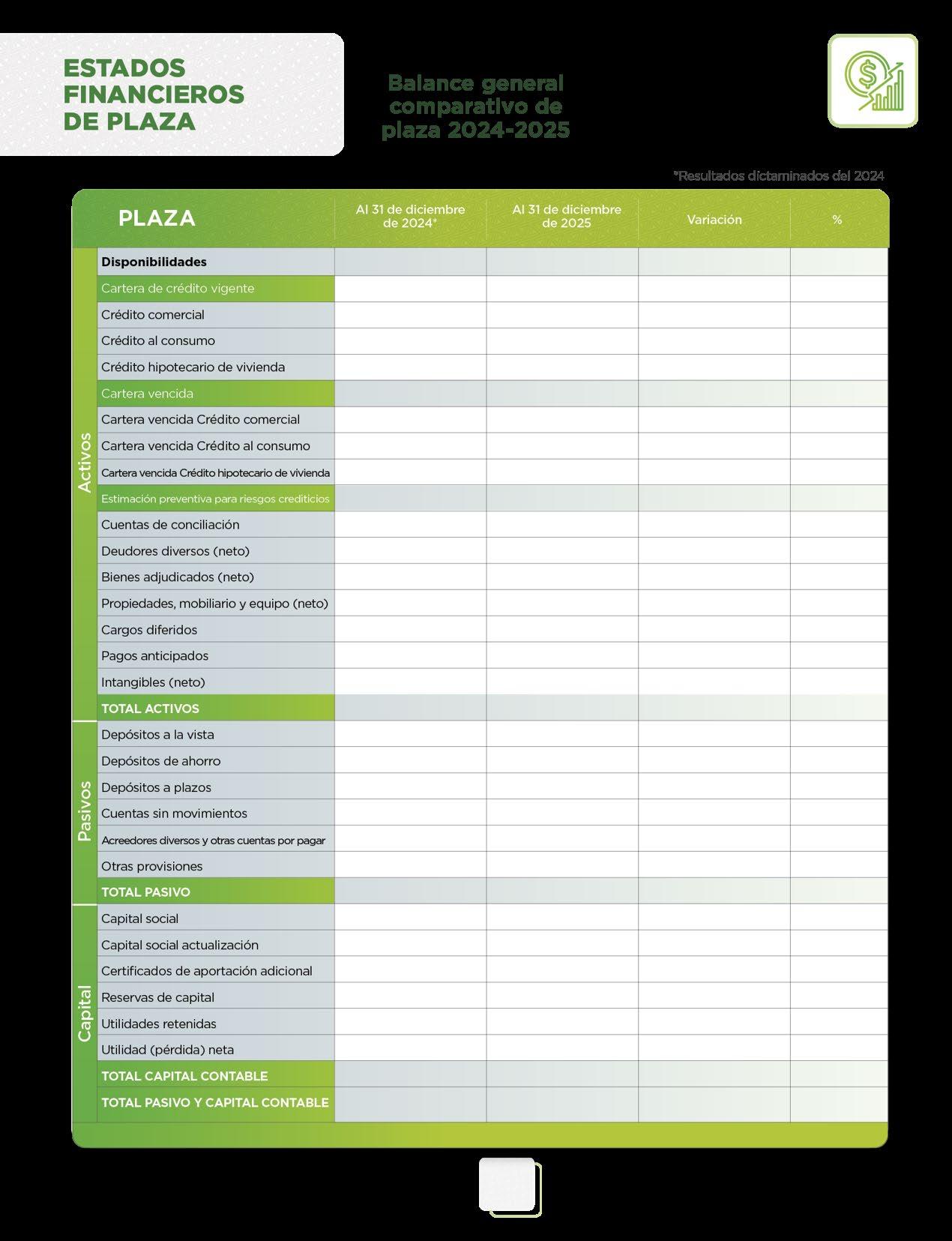 ESTADOS FINANCIEROS DE PLAZA

Balance general comparativo de plaza 2024-2025

*Resultados dictaminados del 2024

| | PLAZA | Al 31 de diciembre de 2024* | Al 31 de diciembre de 2025 | Variación | % |
|---|---|---|---|---|---|
| Activos | Disponibilidades | | | | |
| | Cartera de crédito vigente | | | | |
| | Crédito comercial | | | | |
| | Crédito al consumo | | | | |
| | Crédito hipotecario de vivienda | | | | |
| | Cartera vencida | | | | |
| | Cartera vencida Crédito comercial | | | | |
| | Cartera vencida Crédito al consumo | | | | |
| | Cartera vencida Crédito hipotecario de vivienda | | | | |
| | Estimación preventiva para riesgos crediticios | | | | |
| | Cuentas de conciliación | | | | |
| | Deudores diversos (neto) | | | | |
| | Bienes adjudicados (neto) | | | | |
| | Propiedades, mobiliario y equipo (neto) | | | | |
| | Cargos diferidos | | | | |
| | Pagos anticipados | | | | |
| | Intangibles (neto) | | | | |
| | TOTAL ACTIVOS | | | | |
| Pasivos | Depósitos a la vista | | | | |
| | Depósitos de ahorro | | | | |
| | Depósitos a plazos | | | | |
| | Cuentas sin movimientos | | | | |
| | Acreedores diversos y otras cuentas por pagar | | | | |
| | Otras provisiones | | | | |
| | TOTAL PASIVO | | | | |
| Capital | Capital social | | | | |
| | Capital social actualización | | | | |
| | Certificados de aportación adicional | | | | |
| | Reservas de capital | | | | |
| | Utilidades retenidas | | | | |
| | Utilidad (pérdida) neta | | | | |
| | TOTAL CAPITAL CONTABLE | | | | |
| | TOTAL PASIVO Y CAPITAL CONTABLE | | | | |